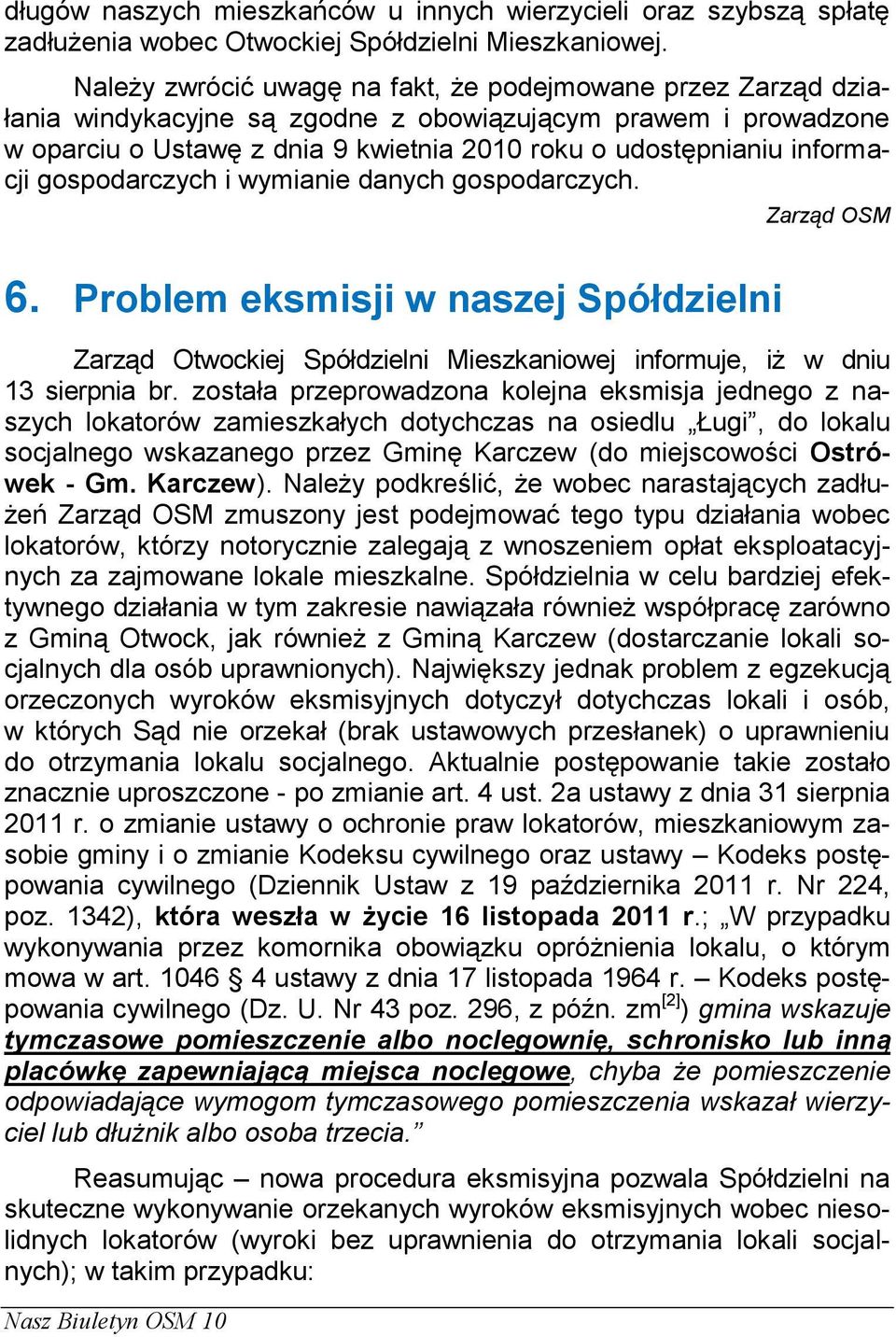 długów naszych mieszkańców u innych wierzycieli oraz szybszą spłatę zadłużenia wobec Otwockiej Spółdzielni Mieszkaniowej.

Należy zwrócić uwagę na fakt, że podejmowane przez Zarząd działania windykacyjne są zgodne z obowiązującym prawem i prowadzone w oparciu o Ustawę z dnia 9 kwietnia 2010 roku o udostępnianiu informacji gospodarczych i wymianie danych gospodarczych.

Zarząd OSM

6. Problem eksmisji w naszej Spółdzielni

Zarząd Otwockiej Spółdzielni Mieszkaniowej informuje, iż w dniu 13 sierpnia br. została przeprowadzona kolejna eksmisja jednego z naszych lokatorów zamieszkałych dotychczas na osiedlu „Ługi”, do lokalu socjalnego wskazanego przez Gminę Karczew (do miejscowości Ostrówek - Gm. Karczew). Należy podkreślić, że wobec narastających zadłużeń Zarząd OSM zmuszony jest podejmować tego typu działania wobec lokatorów, którzy notorycznie zalegają z wnoszeniem opłat eksploatacyjnych za zajmowane lokale mieszkalne. Spółdzielnia w celu bardziej efektywnego działania w tym zakresie nawiązała również współpracę zarówno z Gminą Otwock, jak również z Gminą Karczew (dostarczanie lokali socjalnych dla osób uprawnionych). Największy jednak problem z egzekucją orzeczonych wyroków eksmisyjnych dotyczył dotychczas lokali i osób, w których Sąd nie orzekał (brak ustawowych przesłanek) o uprawnieniu do otrzymania lokalu socjalnego. Aktualnie postępowanie takie zostało znacznie uproszczone - po zmianie art. 4 ust. 2a ustawy z dnia 31 sierpnia 2011 r. o zmianie ustawy o ochronie praw lokatorów, mieszkaniowym zasobie gminy i o zmianie Kodeksu cywilnego oraz ustawy – Kodeks postępowania cywilnego (Dziennik Ustaw z 19 października 2011 r. Nr 224, poz. 1342), która weszła w życie 16 listopada 2011 r.; „W przypadku wykonywania przez komornika obowiązku opróżnienia lokalu, o którym mowa w art. 1046 § 4 ustawy z dnia 17 listopada 1964 r. – Kodeks postępowania cywilnego (Dz. U. Nr 43 poz. 296, z późn. zm$^{[2]}$) gmina wskazuje tymczasowe pomieszczenie albo noclegownię, schronisko lub inną placówkę zapewniającą miejsca noclegowe, chyba że pomieszczenie odpowiadające wymogom tymczasowego pomieszczenia wskazał wierzyciel lub dłużnik albo osoba trzecia.”

Reasumując – nowa procedura eksmisyjna pozwala Spółdzielni na skuteczne wykonywanie orzekanych wyroków eksmisyjnych wobec niesolidnych lokatorów (wyroki bez uprawnienia do otrzymania lokali socjalnych); w takim przypadku:

Nasz Biuletyn OSM 10